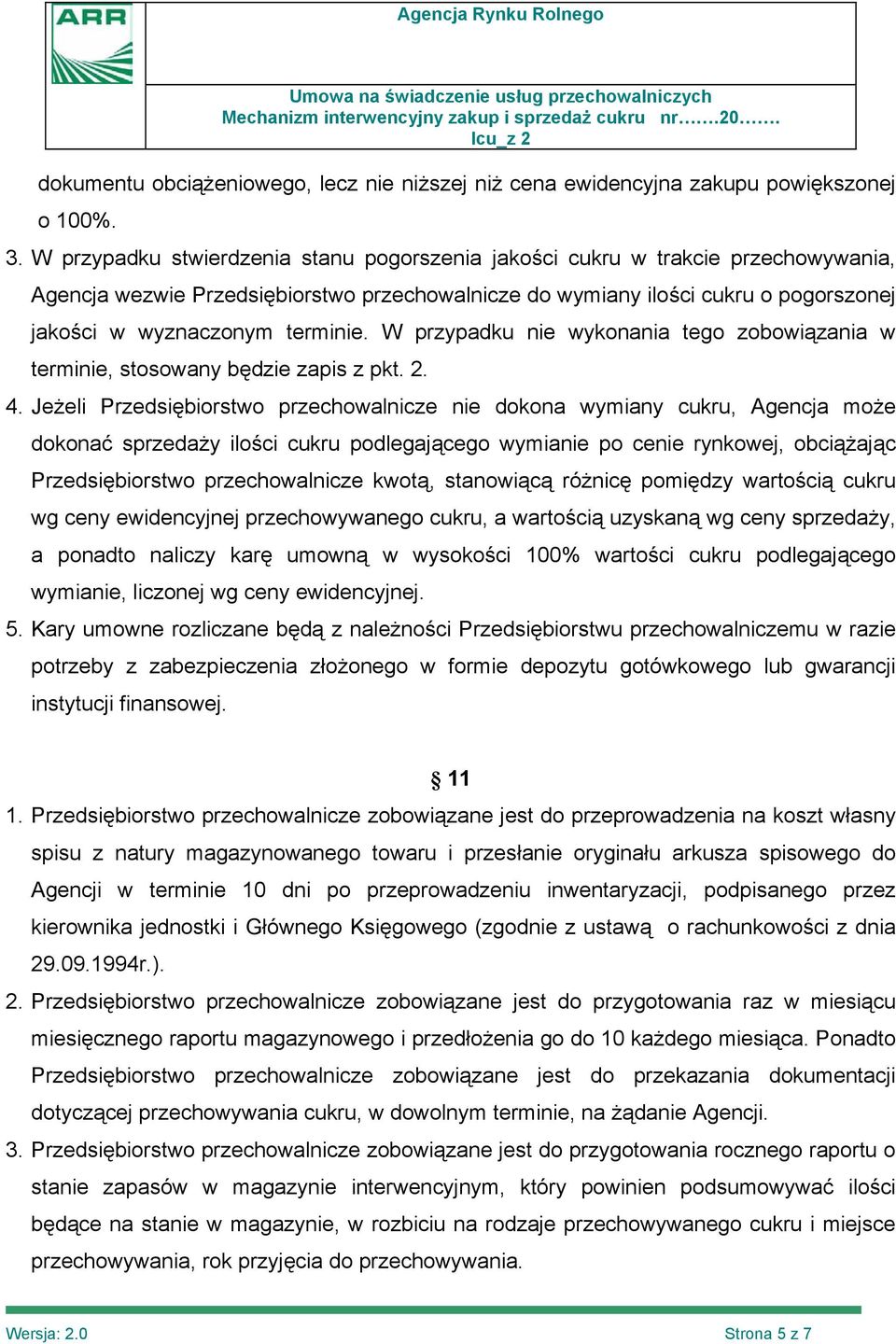 ARR

Agencja Rynku Rolnego

Umowa na świadczenie usług przechowalniczych
Mechanizm interwencyjny zakup i sprzedaż cukru nr…….20…….
Icu_z 2

dokumentu obciążeniowego, lecz nie niższej niż cena ewidencyjna zakupu powiększonej o 100%.

3. W przypadku stwierdzenia stanu pogorszenia jakości cukru w trakcie przechowywania, Agencja wezwie Przedsiębiorstwo przechowalnicze do wymiany ilości cukru o pogorszonej jakości w wyznaczonym terminie. W przypadku nie wykonania tego zobowiązania w terminie, stosowany będzie zapis z pkt. 2.

4. Jeżeli Przedsiębiorstwo przechowalnicze nie dokona wymiany cukru, Agencja może dokonać sprzedaży ilości cukru podlegającego wymianie po cenie rynkowej, obciążając Przedsiębiorstwo przechowalnicze kwotą, stanowiącą różnicę pomiędzy wartością cukru wg ceny ewidencyjnej przechowywanego cukru, a wartością uzyskaną wg ceny sprzedaży, a ponadto naliczy karę umowną w wysokości 100% wartości cukru podlegającego wymianie, liczonej wg ceny ewidencyjnej.

5. Kary umowne rozliczane będą z należności Przedsiębiorstwu przechowalniczemu w razie potrzeby z zabezpieczenia złożonego w formie depozytu gotówkowego lub gwarancji instytucji finansowej.

§ 11

1. Przedsiębiorstwo przechowalnicze zobowiązane jest do przeprowadzenia na koszt własny spisu z natury magazynowanego towaru i przesłanie oryginału arkusza spisowego do Agencji w terminie 10 dni po przeprowadzeniu inwentaryzacji, podpisanego przez kierownika jednostki i Głównego Księgowego (zgodnie z ustawą o rachunkowości z dnia 29.09.1994r.).

2. Przedsiębiorstwo przechowalnicze zobowiązane jest do przygotowania raz w miesiącu miesięcznego raportu magazynowego i przedłożenia go do 10 każdego miesiąca. Ponadto Przedsiębiorstwo przechowalnicze zobowiązane jest do przekazania dokumentacji dotyczącej przechowywania cukru, w dowolnym terminie, na żądanie Agencji.

3. Przedsiębiorstwo przechowalnicze zobowiązane jest do przygotowania rocznego raportu o stanie zapasów w magazynie interwencyjnym, który powinien podsumowywać ilości będące na stanie w magazynie, w rozbiciu na rodzaje przechowywanego cukru i miejsce przechowywania, rok przyjęcia do przechowywania.

Wersja: 2.0

Strona 5 z 7